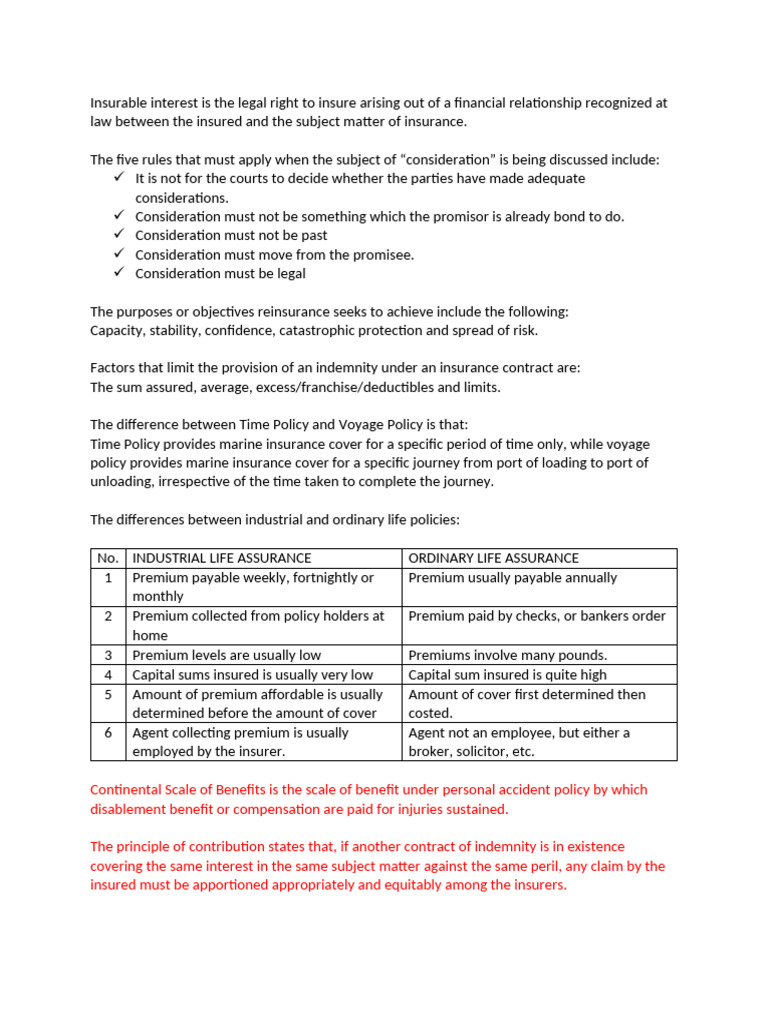 Insurable interest is the legal right to insure arising out of a financial relationship recognized at law between the insured and the subject matter of insurance.

The five rules that must apply when the subject of “consideration” is being discussed include:
✓ It is not for the courts to decide whether the parties have made adequate considerations.
✓ Consideration must not be something which the promisor is already bond to do.
✓ Consideration must not be past
✓ Consideration must move from the promisee.
✓ Consideration must be legal

The purposes or objectives reinsurance seeks to achieve include the following:
Capacity, stability, confidence, catastrophic protection and spread of risk.

Factors that limit the provision of an indemnity under an insurance contract are:
The sum assured, average, excess/franchise/deductibles and limits.

The difference between Time Policy and Voyage Policy is that:
Time Policy provides marine insurance cover for a specific period of time only, while voyage policy provides marine insurance cover for a specific journey from port of loading to port of unloading, irrespective of the time taken to complete the journey.

The differences between industrial and ordinary life policies:

| No. | INDUSTRIAL LIFE ASSURANCE | ORDINARY LIFE ASSURANCE |
|---|---|---|
| 1 | Premium payable weekly, fortnightly or monthly | Premium usually payable annually |
| 2 | Premium collected from policy holders at home | Premium paid by checks, or bankers order |
| 3 | Premium levels are usually low | Premiums involve many pounds. |
| 4 | Capital sums insured is usually very low | Capital sum insured is quite high |
| 5 | Amount of premium affordable is usually determined before the amount of cover | Amount of cover first determined then costed. |
| 6 | Agent collecting premium is usually employed by the insurer. | Agent not an employee, but either a broker, solicitor, etc. |

Continental Scale of Benefits is the scale of benefit under personal accident policy by which disablement benefit or compensation are paid for injuries sustained.

The principle of contribution states that, if another contract of indemnity is in existence covering the same interest in the same subject matter against the same peril, any claim by the insured must be apportioned appropriately and equitably among the insurers.